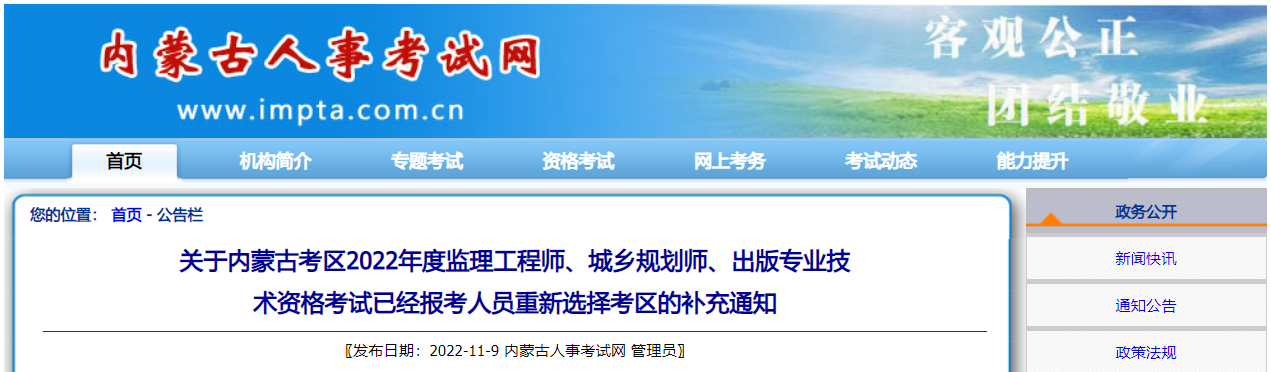 内蒙古人事考试网
www.impta.com.cn
客观公正
团结敬业

首页 机构简介 专题考试 资格考试 网上考务 考试动态 能力提升

您的位置： 首页 - 公告栏

关于内蒙古考区2022年度监理工程师、城乡规划师、出版专业技术资格考试已经报考人员重新选择考区的补充通知

〖发布日期：2022-11-9 内蒙古人事考试网 管理员〗

政务公开
新闻快讯
通知公告
政策法规